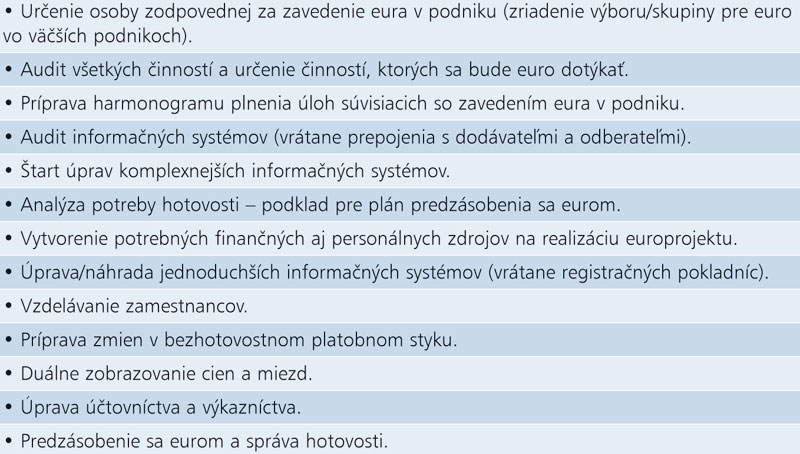 • Určenie osoby zodpovednej za zavedenie eura v podniku (zriadenie výboru/skupiny pre euro vo väčších podnikoch).

• Audit všetkých činností a určenie činností, ktorých sa bude euro dotýkať.

• Príprava harmonogramu plnenia úloh súvisiacich so zavedením eura v podniku.

• Audit informačných systémov (vrátane prepojenia s dodávateľmi a odberateľmi).

• Štart úprav komplexnejších informačných systémov.

• Analýza potreby hotovosti – podklad pre plán predzásobenia sa eurom.

• Vytvorenie potrebných finančných aj personálnych zdrojov na realizáciu europrojektu.

• Úprava/náhrada jednoduchších informačných systémov (vrátane registračných pokladníc).

• Vzdelávanie zamestnancov.

• Príprava zmien v bezhotovostnom platobnom styku.

• Duálne zobrazovanie cien a miezd.

• Úprava účtovníctva a výkazníctva.

• Predzásobenie sa eurom a správa hotovosti.